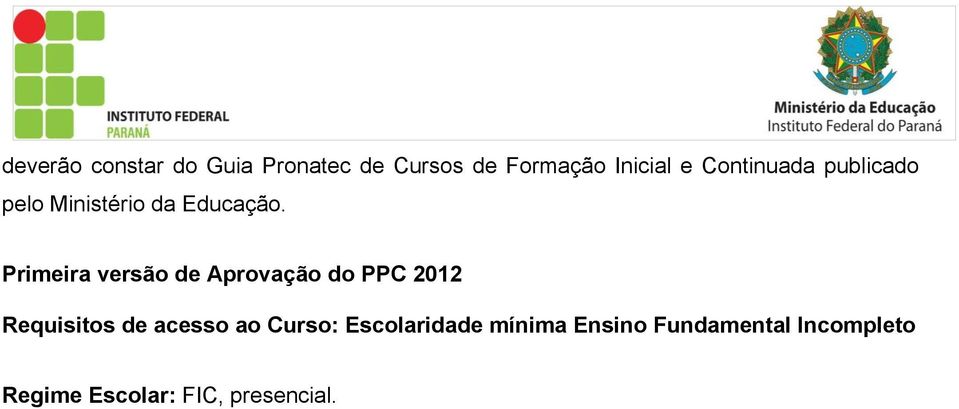 INSTITUTO FEDERAL
PARANÁ

Ministério da Educação
Instituto Federal do Paraná

deverão constar do Guia Pronatec de Cursos de Formação Inicial e Continuada publicado pelo Ministério da Educação.

Primeira versão de Aprovação do PPC 2012

Requisitos de acesso ao Curso: Escolaridade mínima Ensino Fundamental Incompleto

Regime Escolar: FIC, presencial.